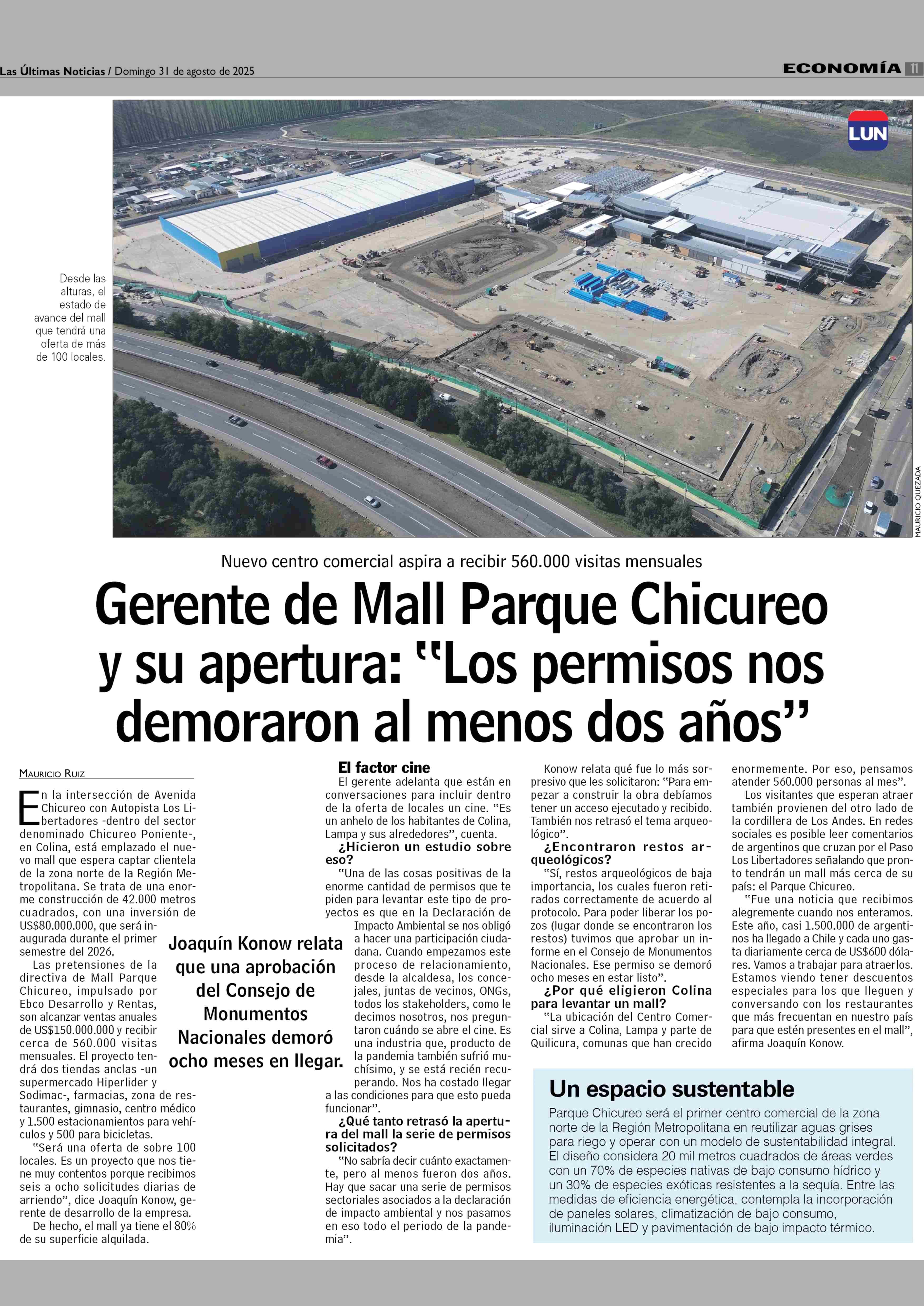 Las Últimas Noticias / Domingo 31 de agosto de 2025

ECONOMÍA 11

LUN

Desde las alturas, el estado de avance del mall que tendrá una oferta de más de 100 locales.

MAURICIO QUEZADA

Nuevo centro comercial aspira a recibir 560.000 visitas mensuales

Gerente de Mall Parque Chicureo y su apertura: "Los permisos nos demoraron al menos dos años"

MAURICIO RUIZ

En la intersección de Avenida Chicureo con Autopista Los Libertadores -dentro del sector denominado Chicureo Poniente-, en Colina, está emplazado el nuevo mall que espera captar clientela de la zona norte de la Región Metropolitana. Se trata de una enorme construcción de 42.000 metros cuadrados, con una inversión de US$80.000.000, que será inaugurada durante el primer semestre del 2026.

Las pretensiones de la directiva de Mall Parque Chicureo, impulsado por Ebco Desarrollo y Rentas, son alcanzar ventas anuales de US$150.000.000 y recibir cerca de 560.000 visitas mensuales. El proyecto tendrá dos tiendas anclas -un supermercado Hiperlider y Sodimac-, farmacias, zona de restaurantes, gimnasio, centro médico y 1.500 estacionamientos para vehículos y 500 para bicicletas.

"Será una oferta de sobre 100 locales. Es un proyecto que nos tiene muy contentos porque recibimos seis a ocho solicitudes diarias de arriendo", dice Joaquín Konow, gerente de desarrollo de la empresa.

De hecho, el mall ya tiene el 80% de su superficie alquilada.

Joaquín Konow relata que una aprobación del Consejo de Monumentos Nacionales demoró ocho meses en llegar.

El factor cine

El gerente adelanta que están en conversaciones para incluir dentro de la oferta de locales un cine. "Es un anhelo de los habitantes de Colina, Lampa y sus alrededores", cuenta.

¿Hicieron un estudio sobre eso?

"Una de las cosas positivas de la enorme cantidad de permisos que te piden para levantar este tipo de proyectos es que en la Declaración de Impacto Ambiental se nos obligó a hacer una participación ciudadana. Cuando empezamos este proceso de relacionamiento, desde la alcaldesa, los concejales, juntas de vecinos, ONGs, todos los stakeholders, como le decimos nosotros, nos preguntaron cuándo se abre el cine. Es una industria que, producto de la pandemia también sufrió muchísimo, y se está recién recuperando. Nos ha costado llegar a las condiciones para que esto pueda funcionar".

¿Qué tanto retrasó la apertura del mall la serie de permisos solicitados?

"No sabría decir cuánto exactamente, pero al menos fueron dos años. Hay que sacar una serie de permisos sectoriales asociados a la declaración de impacto ambiental y nos pasamos en eso todo el periodo de la pandemia".

Konow relata qué fue lo más sorpresivo que les solicitaron: "Para empezar a construir la obra debíamos tener un acceso ejecutado y recibido. También nos retrasó el tema arqueológico".

¿Encontraron restos arqueológicos?

"Sí, restos arqueológicos de baja importancia, los cuales fueron retirados correctamente de acuerdo al protocolo. Para poder liberar los pozos (lugar donde se encontraron los restos) tuvimos que aprobar un informe en el Consejo de Monumentos Nacionales. Ese permiso se demoró ocho meses en estar listo".

¿Por qué eligieron Colina para levantar un mall?

"La ubicación del Centro Comercial sirve a Colina, Lampa y parte de Quilicura, comunas que han crecido enormemente. Por eso, pensamos atender 560.000 personas al mes".

Los visitantes que esperan atraer también provienen del otro lado de la cordillera de Los Andes. En redes sociales es posible leer comentarios de argentinos que cruzan por el Paso Los Libertadores señalando que pronto tendrán un mall más cerca de su país: el Parque Chicureo.

"Fue una noticia que recibimos alegremente cuando nos enteramos. Este año, casi 1.500.000 de argentinos ha llegado a Chile y cada uno gasta diariamente cerca de US$600 dólares. Vamos a trabajar para atraerlos. Estamos viendo tener descuentos especiales para los que lleguen y conversando con los restaurantes que más frecuentan en nuestro país para que estén presentes en el mall", afirma Joaquín Konow.

Un espacio sustentable

Parque Chicureo será el primer centro comercial de la zona norte de la Región Metropolitana en reutilizar aguas grises para riego y operar con un modelo de sustentabilidad integral. El diseño considera 20 mil metros cuadrados de áreas verdes con un 70% de especies nativas de bajo consumo hídrico y un 30% de especies exóticas resistentes a la sequía. Entre las medidas de eficiencia energética, contempla la incorporación de paneles solares, climatización de bajo consumo, iluminación LED y pavimentación de bajo impacto térmico.